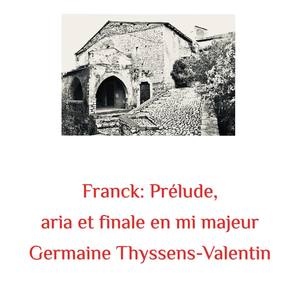 Franck: Prélude,
aria et finale en mi majeur
Germaine Thyssens-Valentin